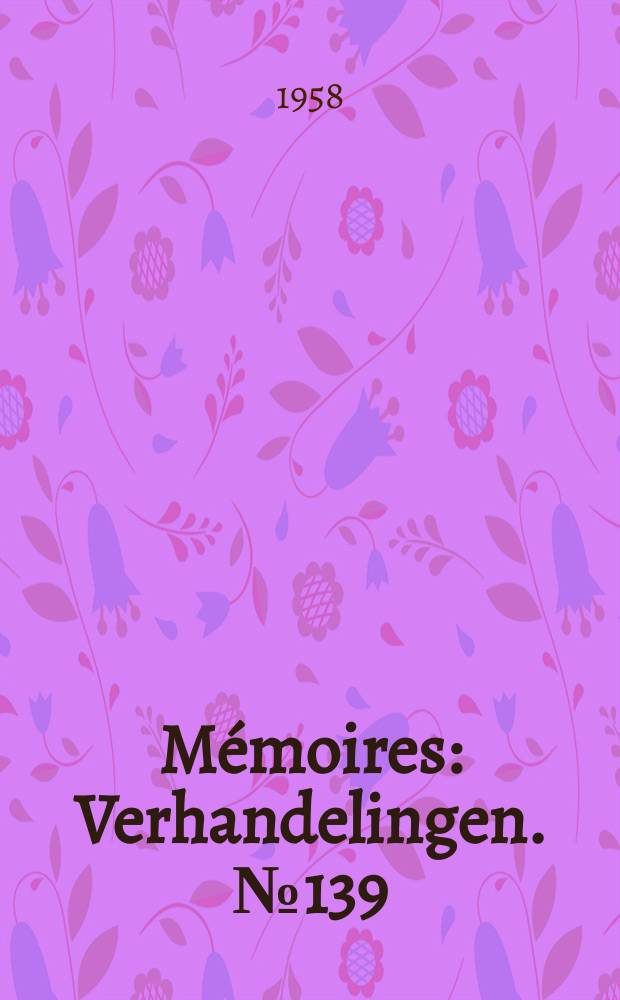 1958

Mémoires: Verhandelingen. №139